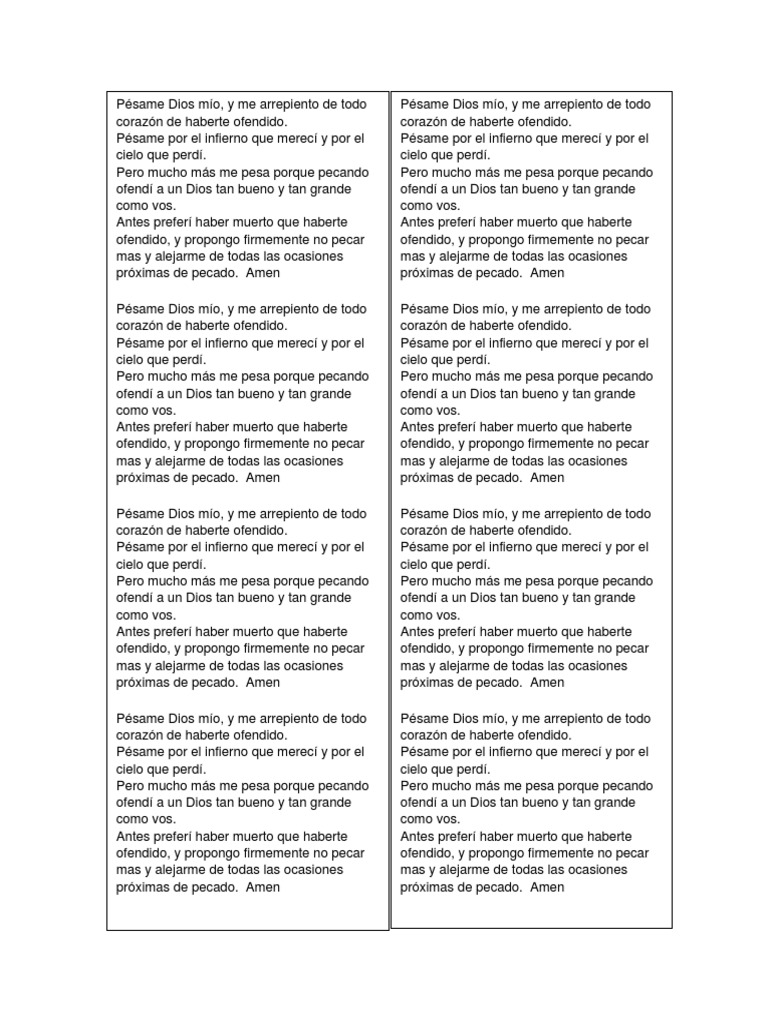 Pésame Dios mío, y me arrepiento de todo corazón de haberte ofendido.
Pésame por el infierno que merecí y por el cielo que perdí.
Pero mucho más me pesa porque pecando ofendí a un Dios tan bueno y tan grande como vos.
Antes preferí haber muerto que haberte ofendido, y propongo firmemente no pecar mas y alejarme de todas las ocasiones próximas de pecado. Amen

Pésame Dios mío, y me arrepiento de todo corazón de haberte ofendido.
Pésame por el infierno que merecí y por el cielo que perdí.
Pero mucho más me pesa porque pecando ofendí a un Dios tan bueno y tan grande como vos.
Antes preferí haber muerto que haberte ofendido, y propongo firmemente no pecar mas y alejarme de todas las ocasiones próximas de pecado. Amen

Pésame Dios mío, y me arrepiento de todo corazón de haberte ofendido.
Pésame por el infierno que merecí y por el cielo que perdí.
Pero mucho más me pesa porque pecando ofendí a un Dios tan bueno y tan grande como vos.
Antes preferí haber muerto que haberte ofendido, y propongo firmemente no pecar mas y alejarme de todas las ocasiones próximas de pecado. Amen

Pésame Dios mío, y me arrepiento de todo corazón de haberte ofendido.
Pésame por el infierno que merecí y por el cielo que perdí.
Pero mucho más me pesa porque pecando ofendí a un Dios tan bueno y tan grande como vos.
Antes preferí haber muerto que haberte ofendido, y propongo firmemente no pecar mas y alejarme de todas las ocasiones próximas de pecado. Amen

Pésame Dios mío, y me arrepiento de todo corazón de haberte ofendido.
Pésame por el infierno que merecí y por el cielo que perdí.
Pero mucho más me pesa porque pecando ofendí a un Dios tan bueno y tan grande como vos.
Antes preferí haber muerto que haberte ofendido, y propongo firmemente no pecar mas y alejarme de todas las ocasiones próximas de pecado. Amen

Pésame Dios mío, y me arrepiento de todo corazón de haberte ofendido.
Pésame por el infierno que merecí y por el cielo que perdí.
Pero mucho más me pesa porque pecando ofendí a un Dios tan bueno y tan grande como vos.
Antes preferí haber muerto que haberte ofendido, y propongo firmemente no pecar mas y alejarme de todas las ocasiones próximas de pecado. Amen

Pésame Dios mío, y me arrepiento de todo corazón de haberte ofendido.
Pésame por el infierno que merecí y por el cielo que perdí.
Pero mucho más me pesa porque pecando ofendí a un Dios tan bueno y tan grande como vos.
Antes preferí haber muerto que haberte ofendido, y propongo firmemente no pecar mas y alejarme de todas las ocasiones próximas de pecado. Amen

Pésame Dios mío, y me arrepiento de todo corazón de haberte ofendido.
Pésame por el infierno que merecí y por el cielo que perdí.
Pero mucho más me pesa porque pecando ofendí a un Dios tan bueno y tan grande como vos.
Antes preferí haber muerto que haberte ofendido, y propongo firmemente no pecar mas y alejarme de todas las ocasiones próximas de pecado. Amen